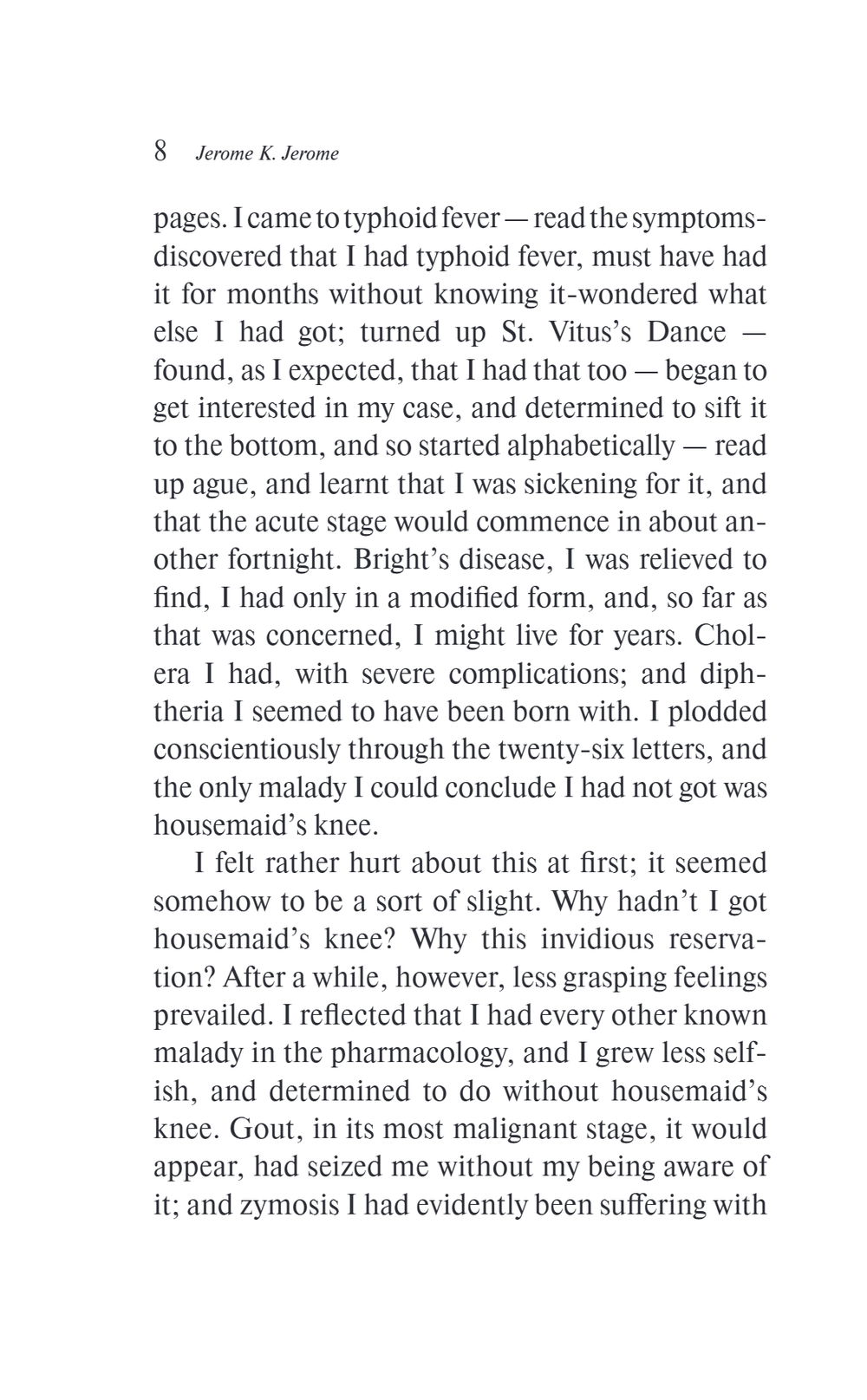 8 Jerome K. Jerome

pages. I came to typhoid fever — read the symptoms-discovered that I had typhoid fever, must have had it for months without knowing it-wondered what else I had got; turned up St. Vitus's Dance — found, as I expected, that I had that too — began to get interested in my case, and determined to sift it to the bottom, and so started alphabetically — read up ague, and learnt that I was sickening for it, and that the acute stage would commence in about another fortnight. Bright's disease, I was relieved to find, I had only in a modified form, and, so far as that was concerned, I might live for years. Cholera I had, with severe complications; and diphtheria I seemed to have been born with. I plodded conscientiously through the twenty-six letters, and the only malady I could conclude I had not got was housemaid's knee.

I felt rather hurt about this at first; it seemed somehow to be a sort of slight. Why hadn't I got housemaid's knee? Why this invidious reservation? After a while, however, less grasping feelings prevailed. I reflected that I had every other known malady in the pharmacology, and I grew less selfish, and determined to do without housemaid's knee. Gout, in its most malignant stage, it would appear, had seized me without my being aware of it; and zymosis I had evidently been suffering with